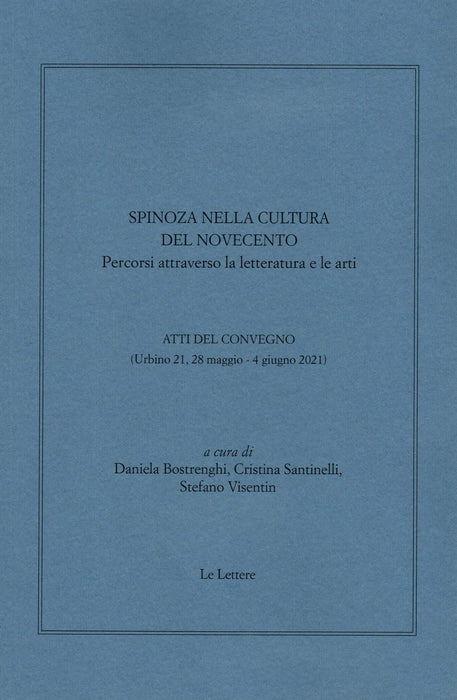 SPINOZA NELLA CULTURA
DEL NOVECENTO
Percorsi attraverso la letteratura e le arti

ATTI DEL CONVEGNO
(Urbino 21, 28 maggio - 4 giugno 2021)

a cura di
Daniela Bostrenghi, Cristina Santinelli,
Stefano Visentin

Le Lettere